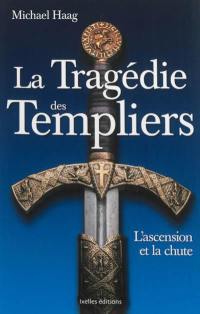 Michael Haag

La Tragédie des Templiers

L'ascension et la chute

ixelles éditions